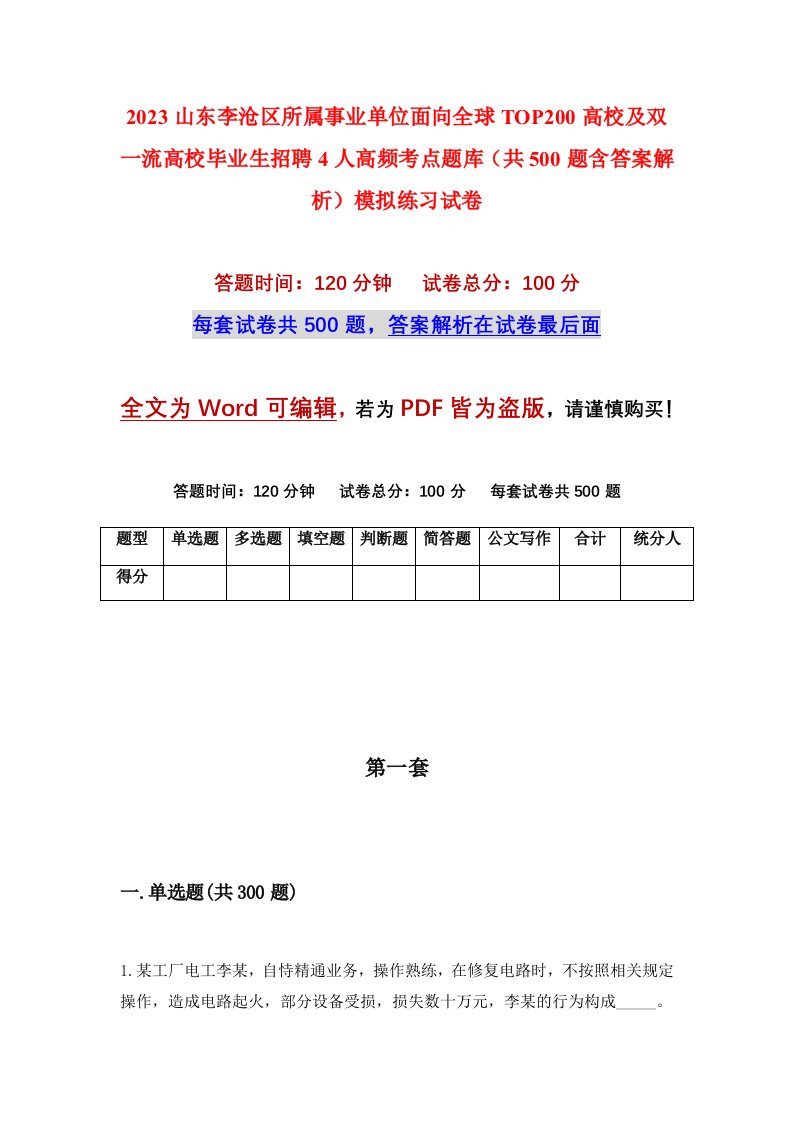 2023 山东李沧区所属事业单位面向全球 TOP200 高校及双一流高校毕业生招聘 4 人高频考点题库（共 500 题含答案解析）模拟练习试卷

答题时间：120 分钟　　试卷总分：100 分

每套试卷共 500 题，答案解析在试卷最后面

全文为 Word 可编辑，若为 PDF 皆为盗版，请谨慎购买！

答题时间：120 分钟　　试卷总分：100 分　　每套试卷共 500 题

| 题型 | 单选题 | 多选题 | 填空题 | 判断题 | 简答题 | 公文写作 | 合计 | 统分人 |
|---|---|---|---|---|---|---|---|---|
| 得分 | | | | | | | | |

第一套

一. 单选题(共 300 题)

1. 某工厂电工李某，自恃精通业务，操作熟练，在修复电路时，不按照相关规定操作，造成电路起火，部分设备受损，损失数十万元，李某的行为构成_____。